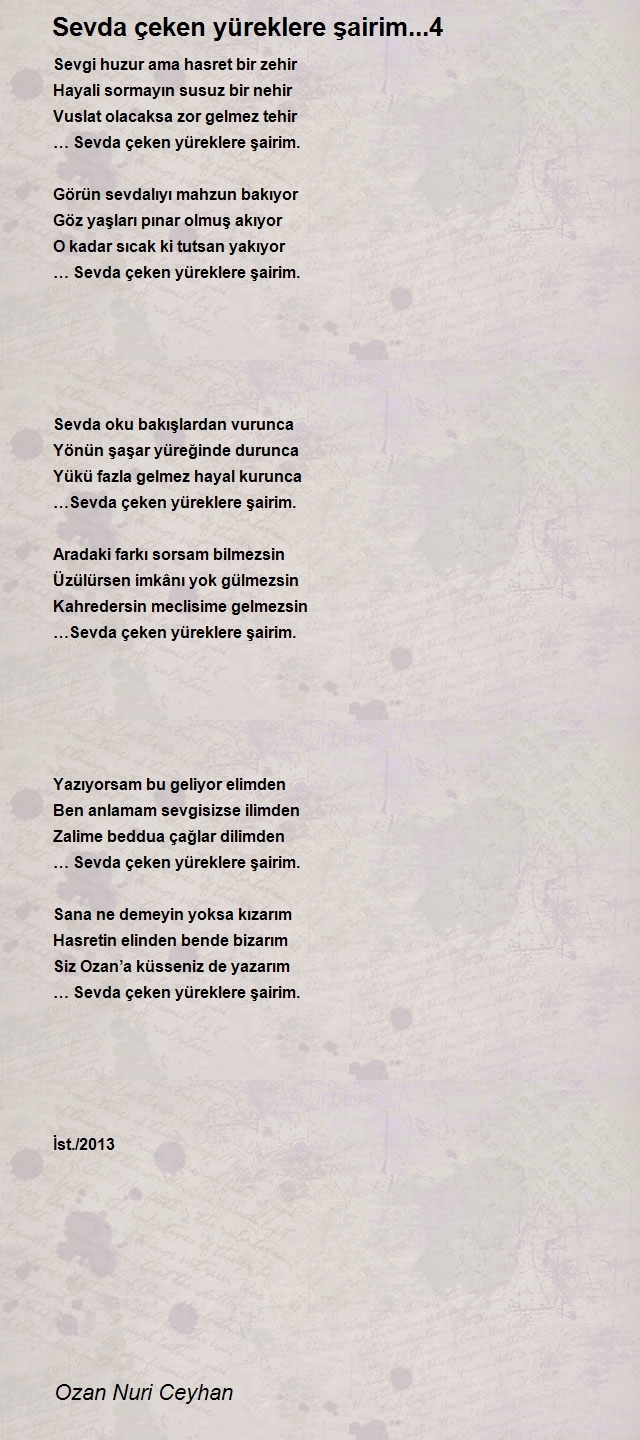 Sevda çeken yüreklere şairim...4

Sevgi huzur ama hasret bir zehir
Hayali sormayın susuz bir nehir
Vuslat olacaksa zor gelmez tehir
… Sevda çeken yüreklere şairim.

Görün sevdalıyı mahzun bakıyor
Göz yaşları pınar olmuş akıyor
O kadar sıcak ki tutsan yakıyor
… Sevda çeken yüreklere şairim.

Sevda oku bakışlardan vurunca
Yönün şaşar yüreğinde durunca
Yükü fazla gelmez hayal kurunca
…Sevda çeken yüreklere şairim.

Aradaki farkı sorsam bilmezsin
Üzülürsen imkânı yok gülmezsin
Kahredersin meclisime gelmezsin
…Sevda çeken yüreklere şairim.

Yazıyorsam bu geliyor elimden
Ben anlamam sevgisizse ilimden
Zalime beddua çağlar dilimden
… Sevda çeken yüreklere şairim.

Sana ne demeyin yoksa kızarım
Hasretin elinden bende bizarım
Siz Ozan'a küsseniz de yazarım
… Sevda çeken yüreklere şairim.

İst./2013

Ozan Nuri Ceyhan